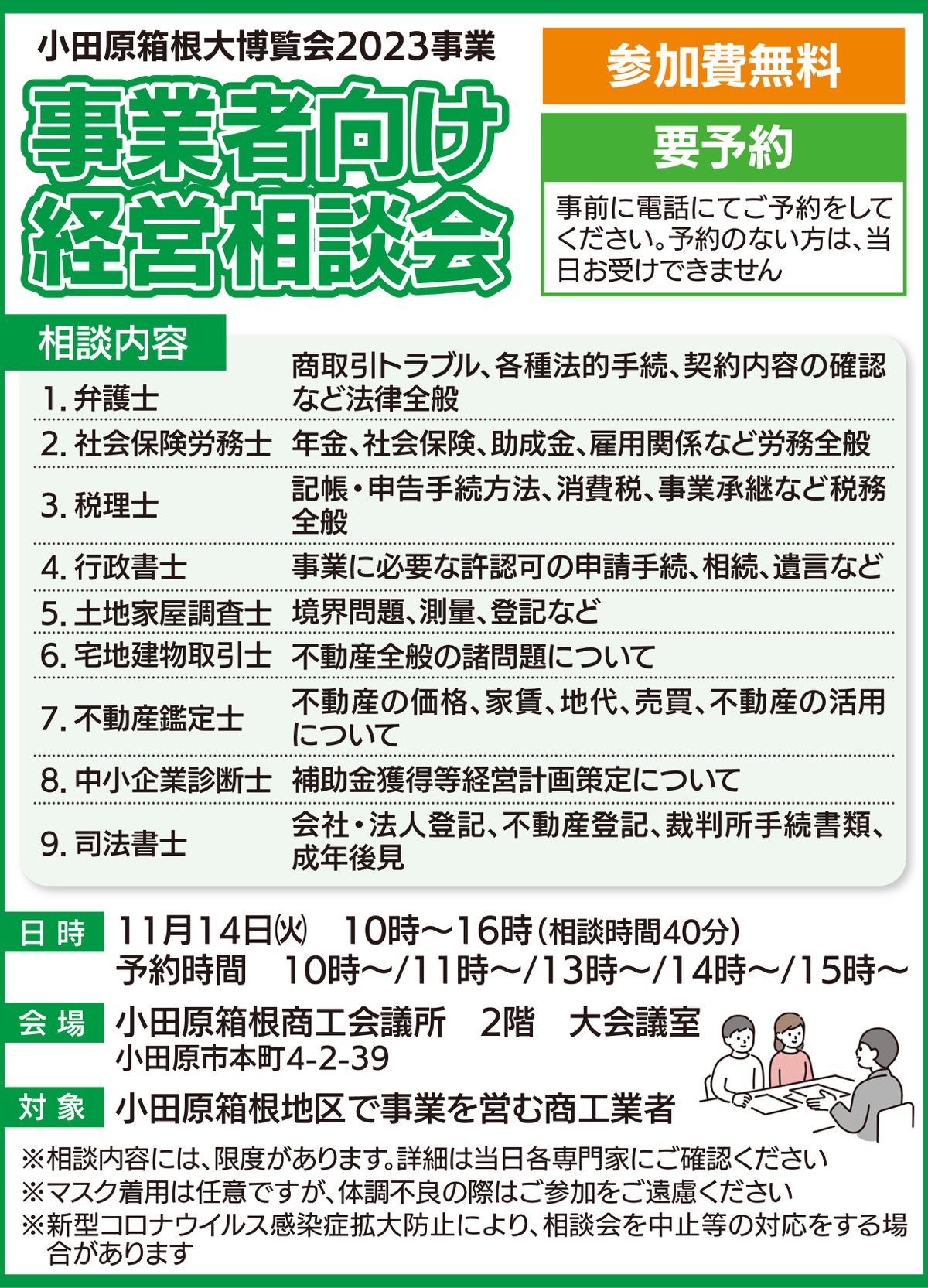 小田原箱根大博覧会2023事業

事業者向け
経営相談会

参加費無料

要予約

事前に電話にてご予約をしてください。予約のない方は、当日お受けできません

相談内容

1.弁護士 商取引トラブル、各種法的手続、契約内容の確認など法律全般

2.社会保険労務士 年金、社会保険、助成金、雇用関係など労務全般

3.税理士 記帳・申告手続方法、消費税、事業承継など税務全般

4.行政書士 事業に必要な許認可の申請手続、相続、遺言など

5.土地家屋調査士 境界問題、測量、登記など

6.宅地建物取引士 不動産全般の諸問題について

7.不動産鑑定士 不動産の価格、家賃、地代、売買、不動産の活用について

8.中小企業診断士 補助金獲得等経営計画策定について

9.司法書士 会社・法人登記、不動産登記、裁判所手続書類、成年後見

日時 11月14日㈫ 10時～16時(相談時間40分)
予約時間 10時～/11時～/13時～/14時～/15時～

会場 小田原箱根商工会議所 2階 大会議室
小田原市本町4-2-39

対象 小田原箱根地区で事業を営む商工業者

※相談内容には、限度があります。詳細は当日各専門家にご確認ください
※マスク着用は任意ですが、体調不良の際はご参加をご遠慮ください
※新型コロナウイルス感染症拡大防止により、相談会を中止等の対応をする場合があります